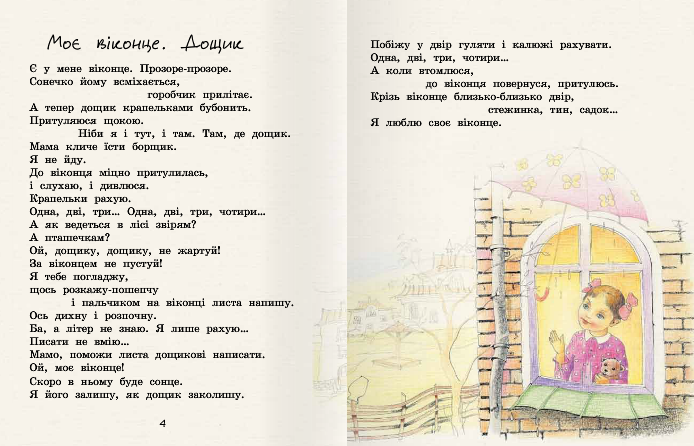 Моє віконце. Дощик

Є у мене віконце. Прозоре-прозоре.
Сонечко йому всміхається,
горобчик прилітає.
А тепер дощик крапельками бубонить.
Притуляюся щокою.
Ніби я і тут, і там. Там, де дощик.
Мама кличе їсти борщик.
Я не йду.
До віконця міцно притулилась,
і слухаю, і дивлюся.
Крапельки рахую.
Одна, дві, три... Одна, дві, три, чотири...
А як ведеться в лісі звірям?
А пташечкам?
Ой, дощику, дощику, не жартуй!
За віконцем не пустуй!
Я тебе погладжу,
щось розкажу-пошепчу
і пальчиком на віконці листа напишу.
Ось дихну і розпочну.
Ба, а літер не знаю. Я лише рахую...
Писати не вмію...
Мамо, поможи листа дощикові написати.
Ой, моє віконце!
Скоро в ньому буде сонце.
Я його залишу, як дощик заколишу.

4

Побіжу у двір гуляти і калюжі рахувати.
Одна, дві, три, чотири...
А коли втомлюся,
до віконця повернуся, притулюсь.
Крізь віконце близько-близько двір,
стежинка, тин, садок...
Я люблю своє віконце.